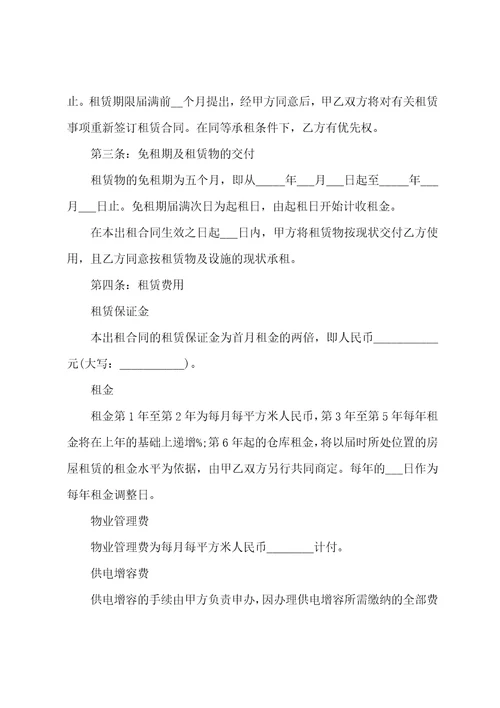 止。租赁期限届满前__个月提出，经甲方同意后，甲乙双方将对有关租赁事项重新签订租赁合同。在同等承租条件下，乙方有优先权。

第三条：免租期及租赁物的交付

租赁物的免租期为五个月，即从_____年___月___日起至_____年___月___日止。免租期届满次日为起租日，由起租日开始计收租金。

在本出租合同生效之日起___日内，甲方将租赁物按现状交付乙方使用，且乙方同意按租赁物及设施的现状承租。

第四条：租赁费用

租赁保证金

本出租合同的租赁保证金为首月租金的两倍，即人民币___________元(大写：___________)。

租金

租金第1年至第2年为每月每平方米人民币，第3年至第5年每年租金将在上年的基础上递增%；第6年起的仓库租金，将以届时所处位置的房屋租赁的租金水平为依据，由甲乙双方另行共同商定。每年的___日作为每年租金调整日。

物业管理费

物业管理费为每月每平方米人民币________计付。

供电增容费

供电增容的手续由甲方负责申办，因办理供电增容所需缴纳的全部费